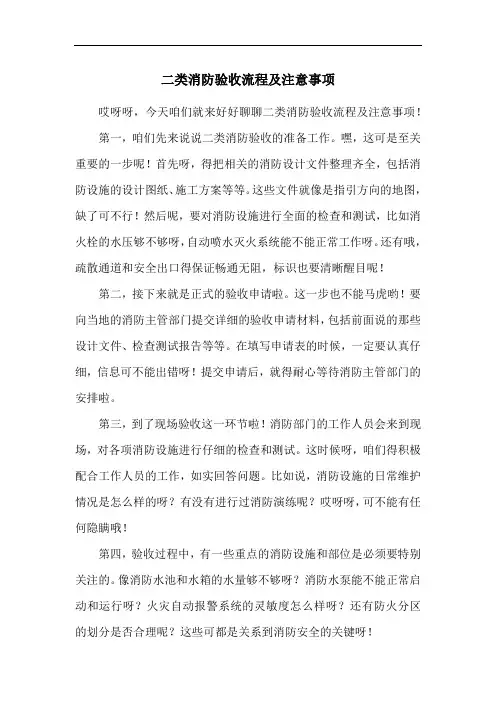 二类消防验收流程及注意事项

哎呀呀，今天咱们就来好好聊聊二类消防验收流程及注意事项！

第一，咱们先来说说二类消防验收的准备工作。嘿，这可是至关重要的一步呢！首先呀，得把相关的消防设计文件整理齐全，包括消防设施的设计图纸、施工方案等等。这些文件就像是指引方向的地图，缺了可不行！然后呢，要对消防设施进行全面的检查和测试，比如消火栓的水压够不够呀，自动喷水灭火系统能不能正常工作呀。还有哦，疏散通道和安全出口得保证畅通无阻，标识也要清晰醒目呢！

第二，接下来就是正式的验收申请啦。这一步也不能马虎哟！要向当地的消防主管部门提交详细的验收申请材料，包括前面说的那些设计文件、检查测试报告等等。在填写申请表的时候，一定要认真仔细，信息可不能出错呀！提交申请后，就得耐心等待消防主管部门的安排啦。

第三，到了现场验收这一环节啦！消防部门的工作人员会来到现场，对各项消防设施进行仔细的检查和测试。这时候呀，咱们得积极配合工作人员的工作，如实回答问题。比如说，消防设施的日常维护情况是怎么样的呀？有没有进行过消防演练呢？哎呀呀，可不能有任何隐瞒哦！

第四，验收过程中，有一些重点的消防设施和部位是必须要特别关注的。像消防水池和水箱的水量够不够呀？消防水泵能不能正常启动和运行呀？火灾自动报警系统的灵敏度怎么样呀？还有防火分区的划分是否合理呢？这些可都是关系到消防安全的关键呀！